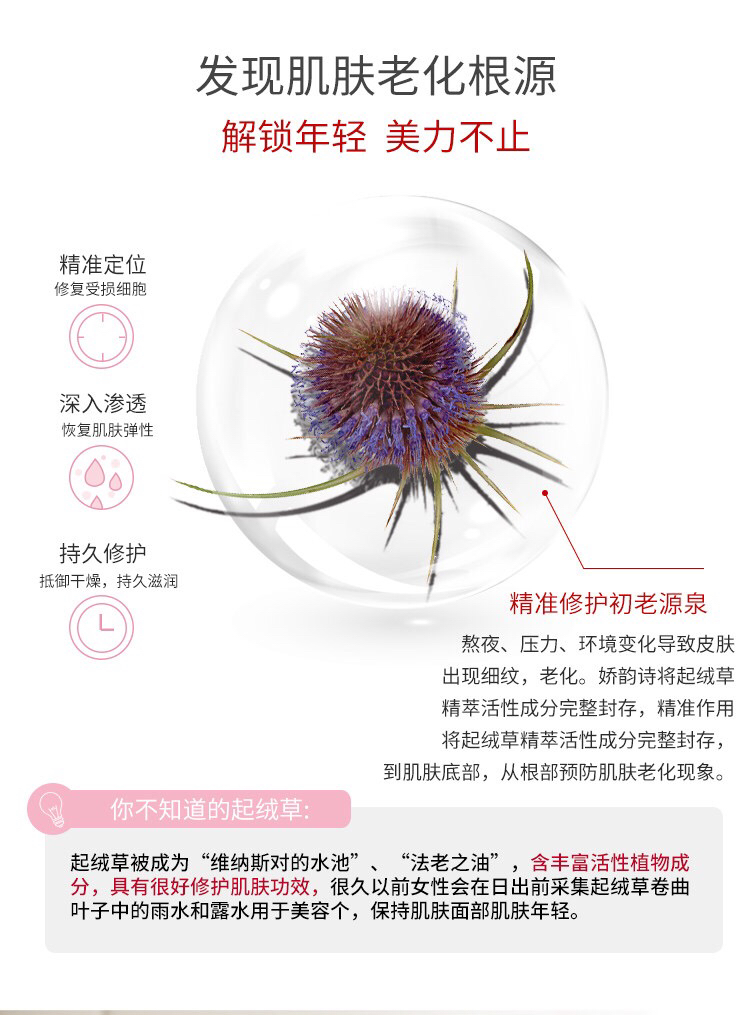 发现肌肤老化根源

解锁年轻 美力不止

精准定位
修复受损细胞

深入渗透
恢复肌肤弹性

持久修护
抵御干燥，持久滋润

精准修护初老源泉

熬夜、压力、环境变化导致皮肤出现细纹，老化。娇韵诗将起绒草精萃活性成分完整封存，精准作用将起绒草精萃活性成分完整封存，到肌肤底部，从根部预防肌肤老化现象。

你不知道的起绒草：

起绒草被成为“维纳斯对的水池”、“法老之油”，含丰富活性植物成分，具有很好修护肌肤功效，很久以前女性会在日出前采集起绒草卷曲叶子中的雨水和露水用于美容个，保持肌肤面部肌肤年轻。